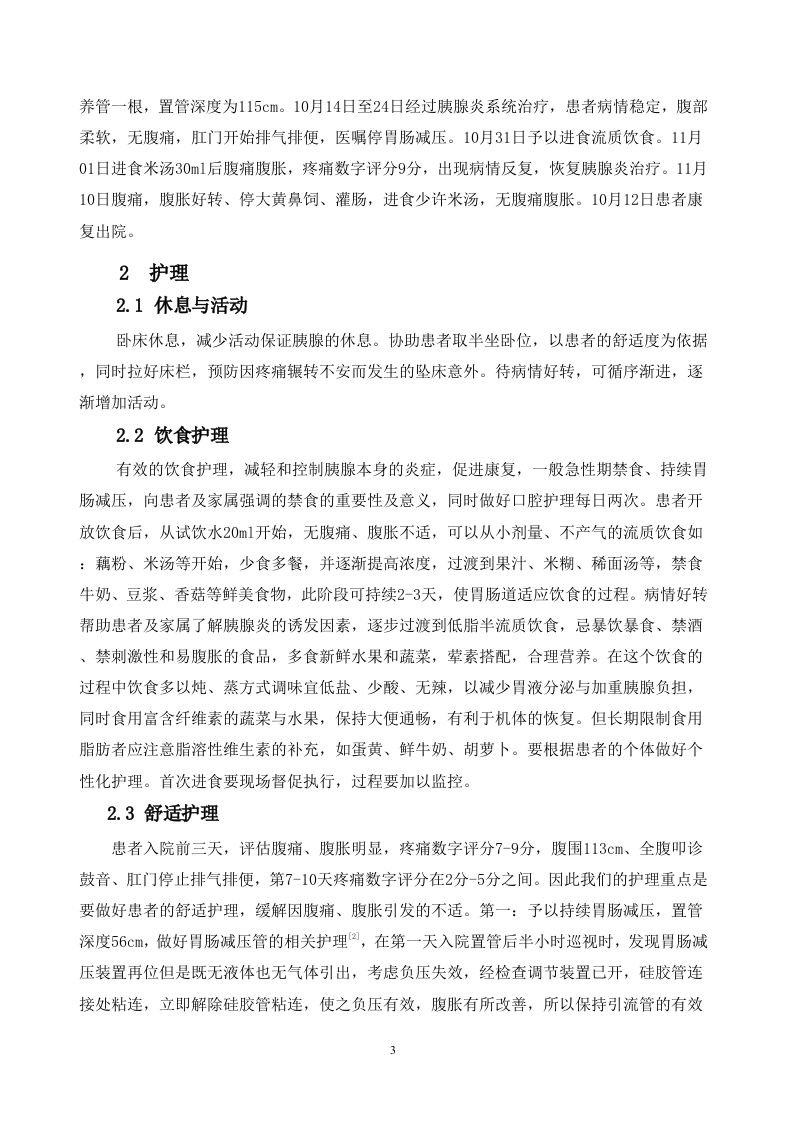 养管一根，置管深度为115cm。10月14日至24日经过胰腺炎系统治疗，患者病情稳定，腹部柔软，无腹痛，肛门开始排气排便，医嘱停胃肠减压。10月31日予以进食流质饮食。11月01日进食米汤30ml后腹痛腹胀，疼痛数字评分9分，出现病情反复，恢复胰腺炎治疗。11月10日腹痛，腹胀好转、停大黄鼻饲、灌肠，进食少许米汤，无腹痛腹胀。10月12日患者康复出院。

2 护理

2.1 休息与活动

卧床休息，减少活动保证胰腺的休息。协助患者取半坐卧位，以患者的舒适度为依据，同时拉好床栏，预防因疼痛辗转不安而发生的坠床意外。待病情好转，可循序渐进，逐渐增加活动。

2.2 饮食护理

有效的饮食护理，减轻和控制胰腺本身的炎症，促进康复，一般急性期禁食、持续胃肠减压，向患者及家属强调的禁食的重要性及意义，同时做好口腔护理每日两次。患者开放饮食后，从试饮水20ml开始，无腹痛、腹胀不适，可以从小剂量、不产气的流质饮食如：藕粉、米汤等开始，少食多餐，并逐渐提高浓度，过渡到果汁、米糊、稀面汤等，禁食牛奶、豆浆、香菇等鲜美食物，此阶段可持续2-3天，使胃肠道适应饮食的过程。病情好转帮助患者及家属了解胰腺炎的诱发因素，逐步过渡到低脂半流质饮食，忌暴饮暴食、禁酒、禁刺激性和易腹胀的食品，多食新鲜水果和蔬菜，荤素搭配，合理营养。在这个饮食的过程中饮食多以炖、蒸方式调味宜低盐、少酸、无辣，以减少胃液分泌与加重胰腺负担，同时食用富含纤维素的蔬菜与水果，保持大便通畅，有利于机体的恢复。但长期限制食用脂肪者应注意脂溶性维生素的补充，如蛋黄、鲜牛奶、胡萝卜。要根据患者的个体做好个性化护理。首次进食要现场督促执行，过程要加以监控。

2.3 舒适护理

患者入院前三天，评估腹痛、腹胀明显，疼痛数字评分7-9分，腹围113cm、全腹叩诊鼓音、肛门停止排气排便，第7-10天疼痛数字评分在2分-5分之间。因此我们的护理重点是要做好患者的舒适护理，缓解因腹痛、腹胀引发的不适。第一：予以持续胃肠减压，置管深度56cm，做好胃肠减压管的相关护理$^{[2]}$，在第一天入院置管后半小时巡视时，发现胃肠减压装置再位但是既无液体也无气体引出，考虑负压失效，经检查调节装置已开，硅胶管连接处粘连，立即解除硅胶管粘连，使之负压有效，腹胀有所改善，所以保持引流管的有效

3